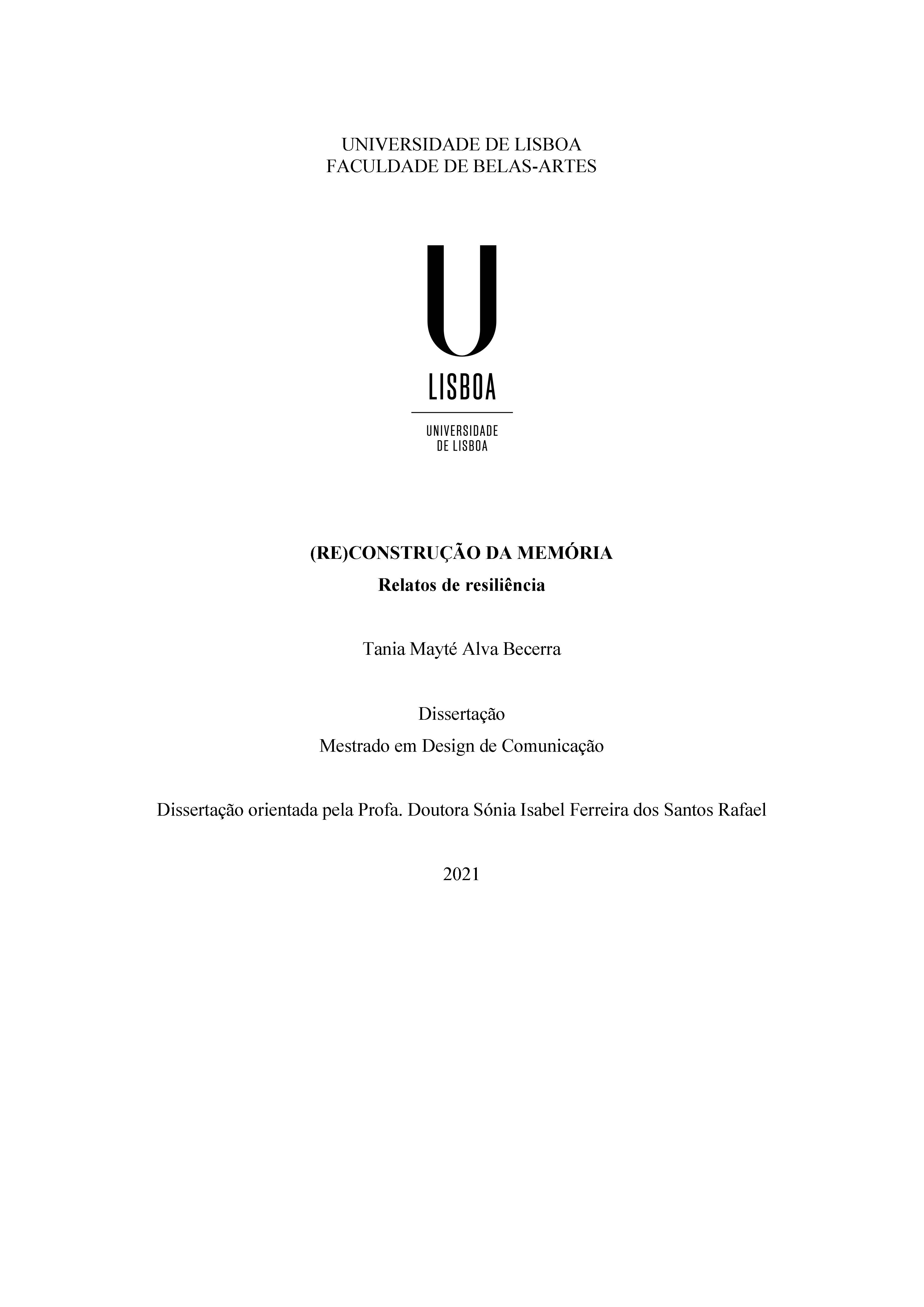 UNIVERSIDADE DE LISBOA
FACULDADE DE BELAS-ARTES

U

LISBOA

UNIVERSIDADE
DE LISBOA

(RE)CONSTRUÇÃO DA MEMÓRIA
Relatos de resiliência

Tania Mayté Alva Becerra

Dissertação
Mestrado em Design de Comunicação

Dissertação orientada pela Profa. Doutora Sónia Isabel Ferreira dos Santos Rafael

2021